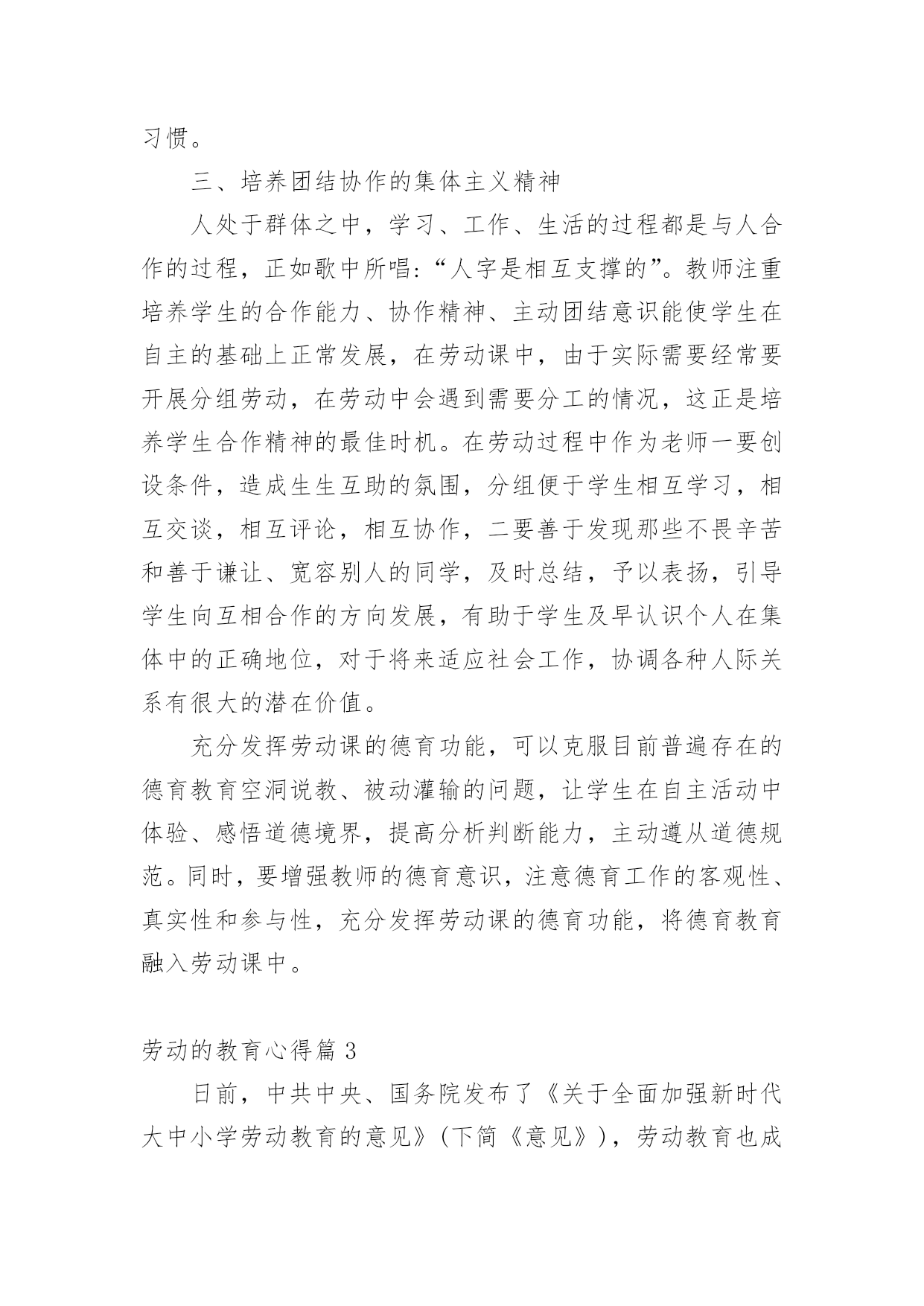 习惯。

三、培养团结协作的集体主义精神

人处于群体之中，学习、工作、生活的过程都是与人合作的过程，正如歌中所唱：“人字是相互支撑的”。教师注重培养学生的合作能力、协作精神、主动团结意识能使学生在自主的基础上正常发展，在劳动课中，由于实际需要经常要开展分组劳动，在劳动中会遇到需要分工的情况，这正是培养学生合作精神的最佳时机。在劳动过程中作为老师一要创设条件，造成生生互助的氛围，分组便于学生相互学习，相互交谈，相互评论，相互协作，二要善于发现那些不畏辛苦和善于谦让、宽容别人的同学，及时总结，予以表扬，引导学生向互相合作的方向发展，有助于学生及早认识个人在集体中的正确地位，对于将来适应社会工作，协调各种人际关系有很大的潜在价值。

充分发挥劳动课的德育功能，可以克服目前普遍存在的德育教育空洞说教、被动灌输的问题，让学生在自主活动中体验、感悟道德境界，提高分析判断能力，主动遵从道德规范。同时，要增强教师的德育意识，注意德育工作的客观性、真实性和参与性，充分发挥劳动课的德育功能，将德育教育融入劳动课中。

劳动的教育心得篇 3

日前，中共中央、国务院发布了《关于全面加强新时代大中小学劳动教育的意见》（下简《意见》），劳动教育也成